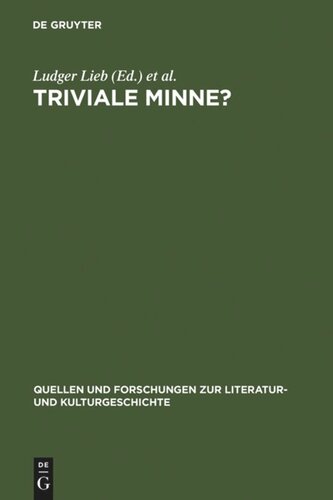 DE GRUYTER

Ludger Lieb (Ed.) et al.
TRIVIALE MINNE?

QUELLEN UND FORSCHUNGEN ZUR LITERATUR- UND KULTURGESCHICHTE

DE
G